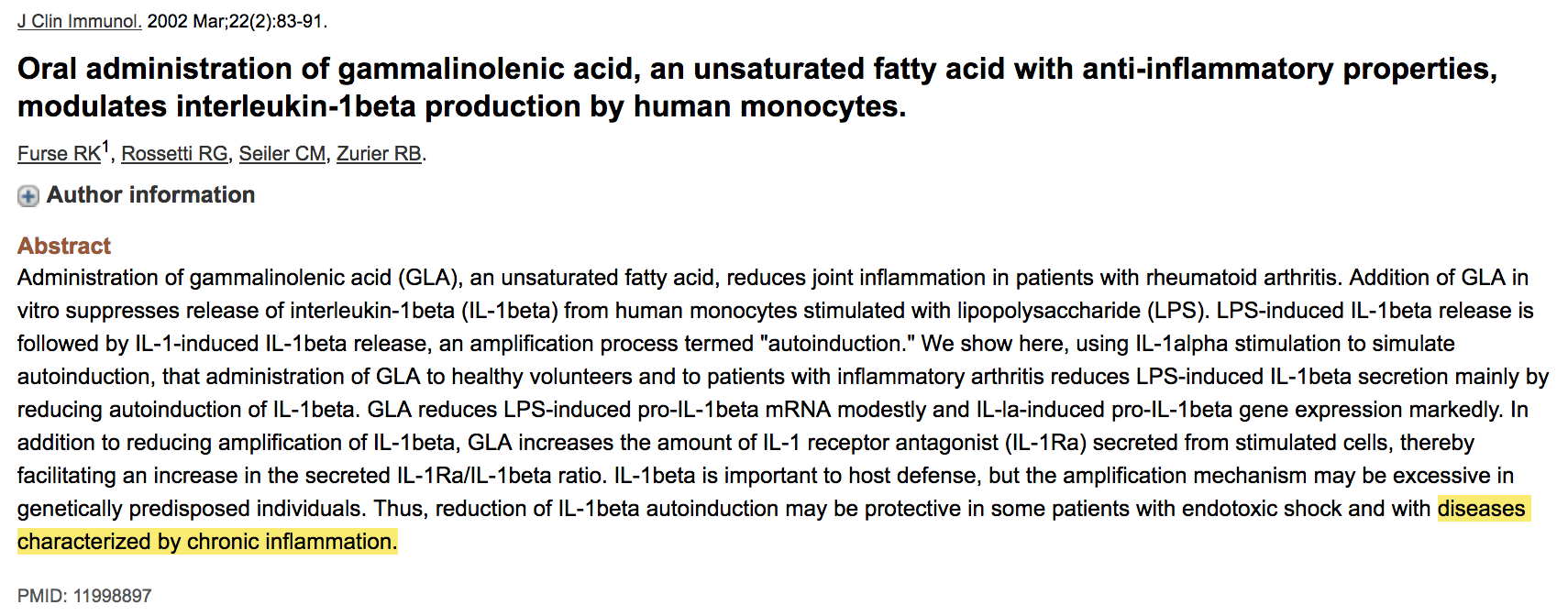 J Clin Immunol. 2002 Mar;22(2):83-91.

Oral administration of gammalinolenic acid, an unsaturated fatty acid with anti-inflammatory properties, modulates interleukin-1beta production by human monocytes.

Furse RK$^1$, Rossetti RG, Seiler CM, Zurier RB.

Author information

Abstract
Administration of gammalinolenic acid (GLA), an unsaturated fatty acid, reduces joint inflammation in patients with rheumatoid arthritis. Addition of GLA in vitro suppresses release of interleukin-1beta (IL-1beta) from human monocytes stimulated with lipopolysaccharide (LPS). LPS-induced IL-1beta release is followed by IL-1-induced IL-1beta release, an amplification process termed "autoinduction." We show here, using IL-1alpha stimulation to simulate autoinduction, that administration of GLA to healthy volunteers and to patients with inflammatory arthritis reduces LPS-induced IL-1beta secretion mainly by reducing autoinduction of IL-1beta. GLA reduces LPS-induced pro-IL-1beta mRNA modestly and IL-la-induced pro-IL-1beta gene expression markedly. In addition to reducing amplification of IL-1beta, GLA increases the amount of IL-1 receptor antagonist (IL-1Ra) secreted from stimulated cells, thereby facilitating an increase in the secreted IL-1Ra/IL-1beta ratio. IL-1beta is important to host defense, but the amplification mechanism may be excessive in genetically predisposed individuals. Thus, reduction of IL-1beta autoinduction may be protective in some patients with endotoxic shock and with diseases characterized by chronic inflammation.

PMID: 11998897